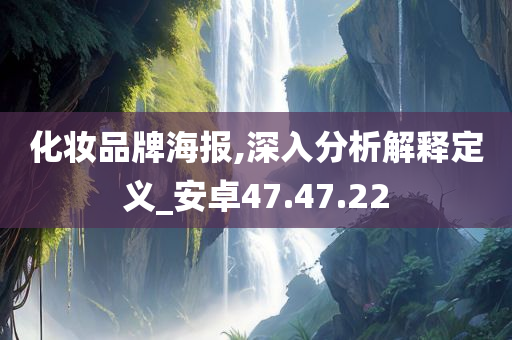 化妆品牌海报,深入分析解释定义_安卓47.47.22